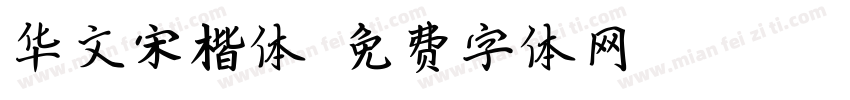 华文宋楷体 免费字体网

www.mian fei zi ti.com www.mian fei zi ti.com www.mian fei zi ti.com www.mian fei zi ti.com